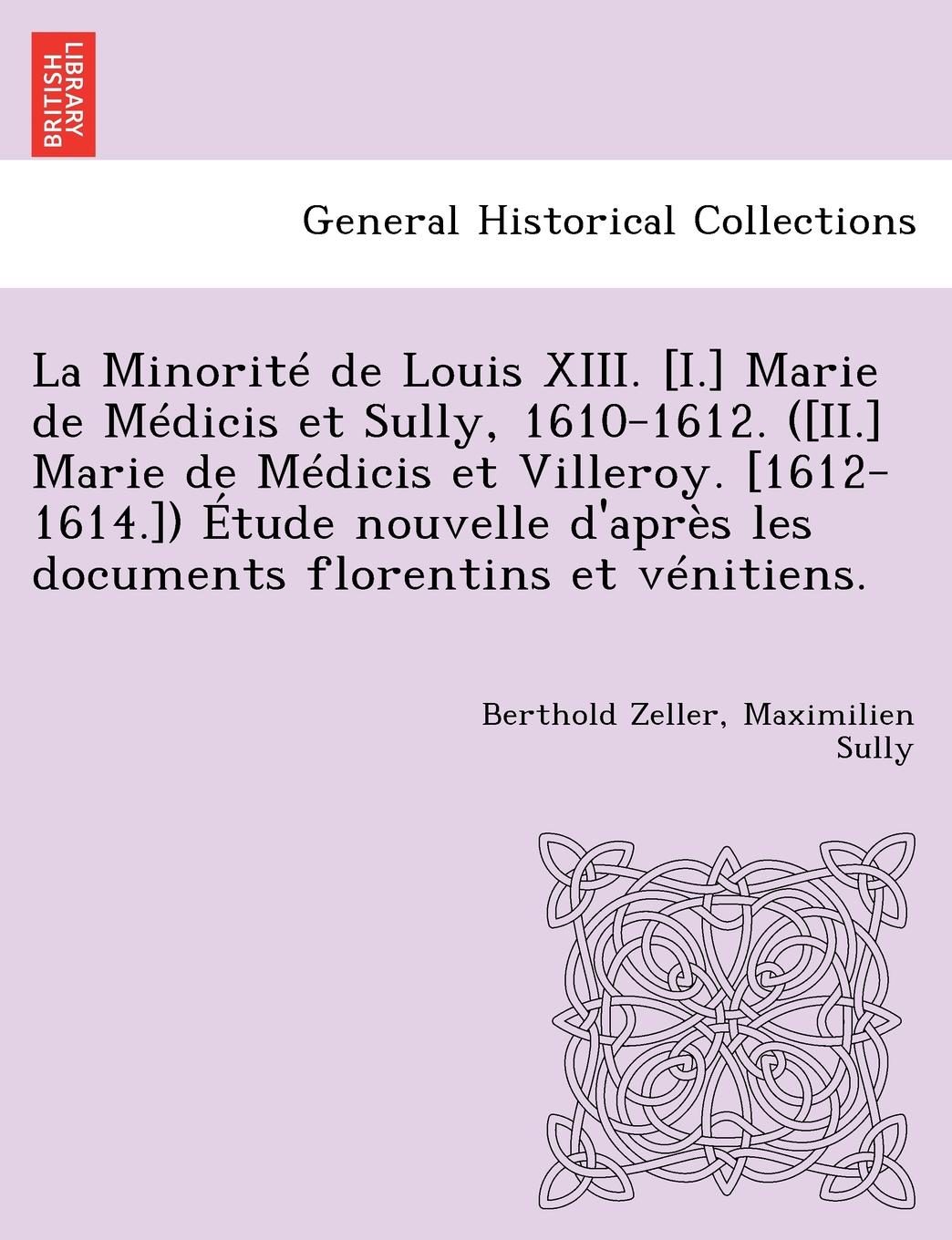 BRITISH LIBRARY

General Historical Collections

La Minorité de Louis XIII. [I.] Marie de Médicis et Sully, 1610-1612. ([II.] Marie de Médicis et Villeroy. [1612-1614.]) Étude nouvelle d'après les documents florentins et vénitiens.

Berthold Zeller, Maximilien Sully